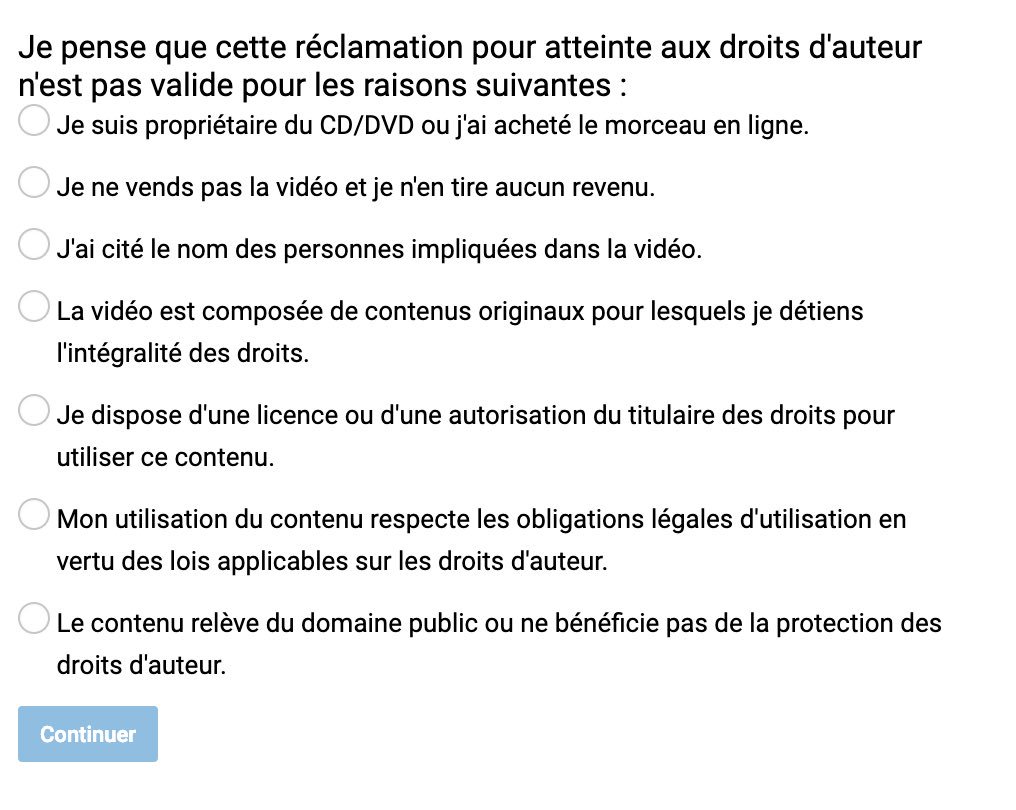 Je pense que cette réclamation pour atteinte aux droits d'auteur n'est pas valide pour les raisons suivantes :

Je suis propriétaire du CD/DVD ou j'ai acheté le morceau en ligne.

Je ne vends pas la vidéo et je n'en tire aucun revenu.

J'ai cité le nom des personnes impliquées dans la vidéo.

La vidéo est composée de contenus originaux pour lesquels je détiens l'intégralité des droits.

Je dispose d'une licence ou d'une autorisation du titulaire des droits pour utiliser ce contenu.

Mon utilisation du contenu respecte les obligations légales d'utilisation en vertu des lois applicables sur les droits d'auteur.

Le contenu relève du domaine public ou ne bénéficie pas de la protection des droits d'auteur.

Continuer